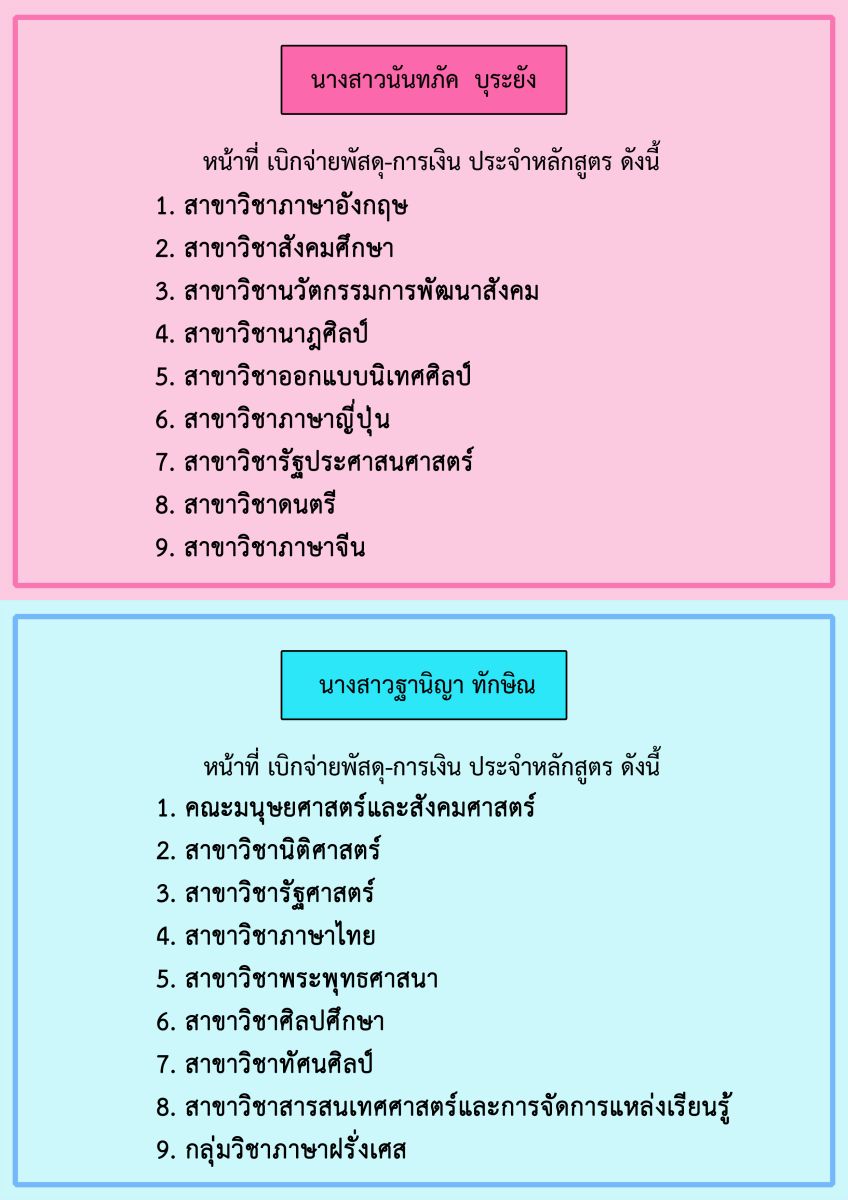 นางสาวนันทภัค บุระยัง

หน้าที่ เบิกจ่ายพัสดุ-การเงิน ประจำหลักสูตร ดังนี้

1. สาขาวิชาภาษาอังกฤษ
2. สาขาวิชาสังคมศึกษา
3. สาขาวิชานวัตกรรมการพัฒนาสังคม
4. สาขาวิชานาฏศิลป์
5. สาขาวิชาออกแบบนิเทศศิลป์
6. สาขาวิชาภาษาญี่ปุ่น
7. สาขาวิชารัฐประศาสนศาสตร์
8. สาขาวิชาดนตรี
9. สาขาวิชาภาษาจีน

นางสาวฐานิญา ทักษิณ

หน้าที่ เบิกจ่ายพัสดุ-การเงิน ประจำหลักสูตร ดังนี้

1. คณะมนุษยศาสตร์และสังคมศาสตร์
2. สาขาวิชานิติศาสตร์
3. สาขาวิชารัฐศาสตร์
4. สาขาวิชาภาษาไทย
5. สาขาวิชาพระพุทธศาสนา
6. สาขาวิชาศิลปศึกษา
7. สาขาวิชาทัศนศิลป์
8. สาขาวิชาสารสนเทศศาสตร์และการจัดการแหล่งเรียนรู้
9. กลุ่มวิชาภาษาฝรั่งเศส